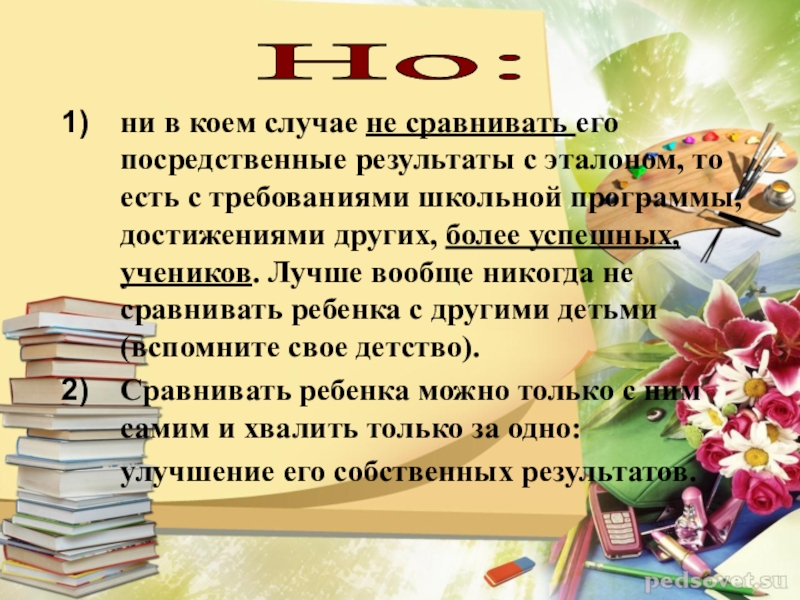 Но:

1) ни в коем случае не сравнивать его посредственные результаты с эталоном, то есть с требованиями школьной программы, достижениями других, более успешных, учеников. Лучше вообще никогда не сравнивать ребенка с другими детьми (вспомните свое детство).

2) Сравнивать ребенка можно только с ним самим и хвалить только за одно: улучшение его собственных результатов.

pedsovet.su